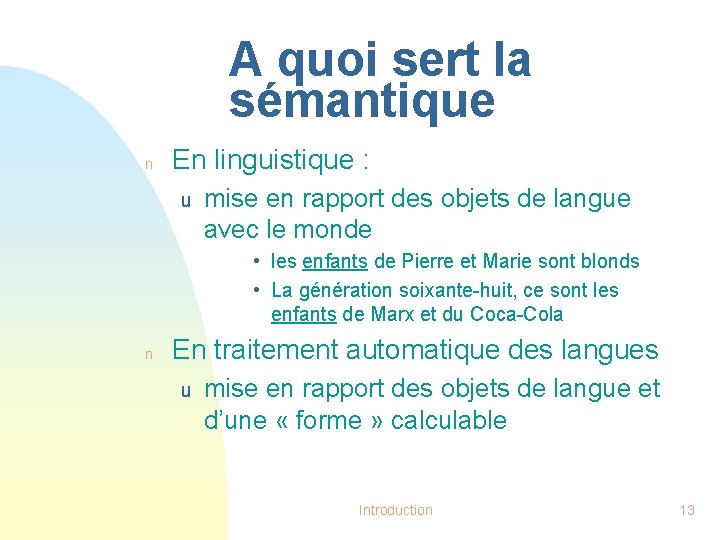 A quoi sert la sémantique

n En linguistique :

u mise en rapport des objets de langue avec le monde

• les enfants de Pierre et Marie sont blonds
• La génération soixante-huit, ce sont les enfants de Marx et du Coca-Cola

n En traitement automatique des langues

u mise en rapport des objets de langue et d'une « forme » calculable

Introduction 13